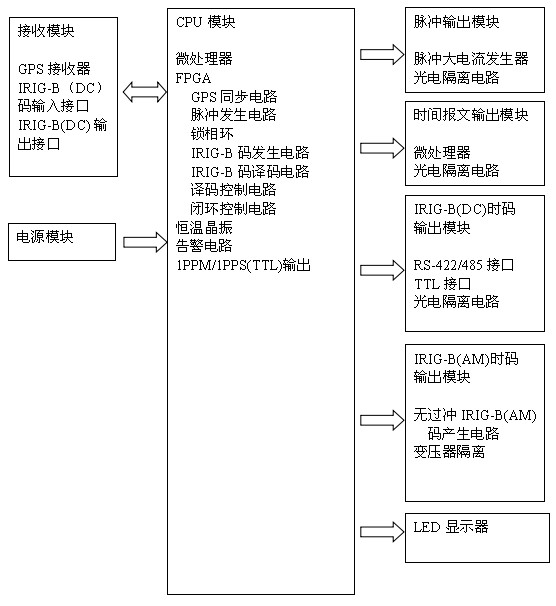 接收模块

GPS 接收器
IRIG-B（DC）码输入接口
IRIG-B(DC) 输出接口

电源模块

CPU 模块

微处理器
FPGA
GPS 同步电路
脉冲发生电路
锁相环
IRIG-B 码发生电路
IRIG-B 码译码电路
译码控制电路
闭环控制电路
恒温晶振
告警电路
1PPM/1PPS(TTL)输出

脉冲输出模块

脉冲大电流发生器
光电隔离电路

时间报文输出模块

微处理器
光电隔离电路

IRIG-B(DC)时码输出模块

RS-422/485 接口
TTL 接口
光电隔离电路

IRIG-B(AM)时码输出模块

无过冲 IRIG-B(AM) 码产生电路
变压器隔离

LED 显示器